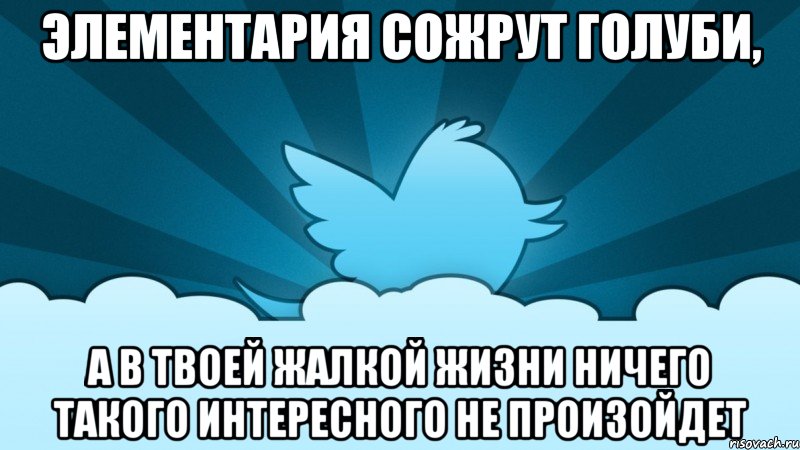 ЭЛЕМЕНТАРИЯ СОЖРУТ ГОЛУБИ,

А В ТВОЕЙ ЖАЛКОЙ ЖИЗНИ НИЧЕГО ТАКОГО ИНТЕРЕСНОГО НЕ ПРОИЗОЙДЕТ

risovach.ru